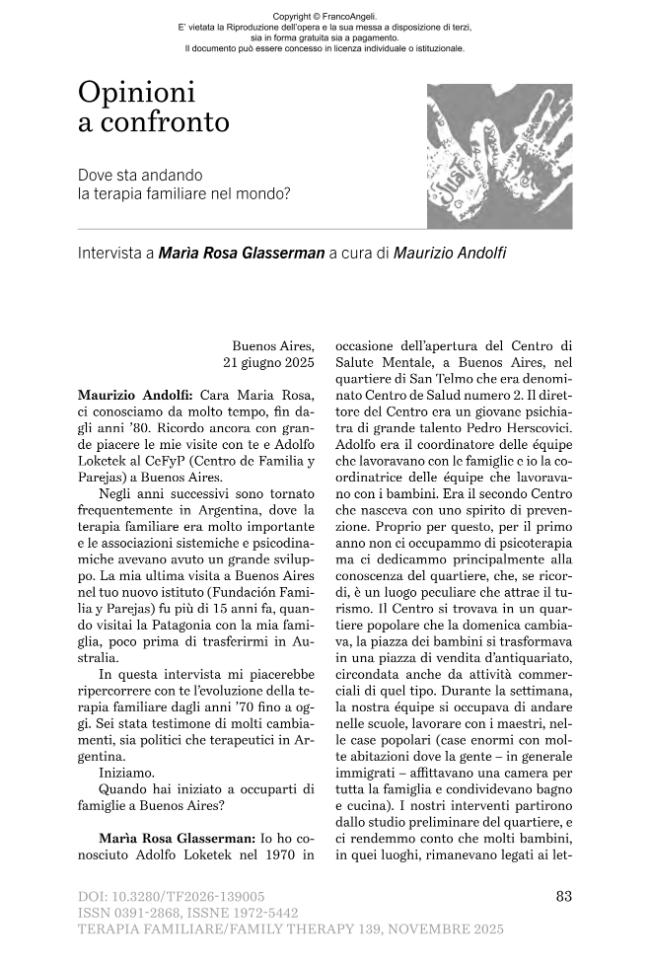 Copyright © FrancoAngeli.
E' vietata la Riproduzione dell'opera e la sua messa a disposizione di terzi, sia in forma gratuita sia a pagamento.
Il documento può essere concesso in licenza individuale o istituzionale.

Opinioni
a confronto

Dove sta andando
la terapia familiare nel mondo?

Intervista a Marìa Rosa Glasserman a cura di Maurizio Andolfi

Buenos Aires,
21 giugno 2025

Maurizio Andolfi: Cara Maria Rosa, ci conosciamo da molto tempo, fin dagli anni '80. Ricordo ancora con grande piacere le mie visite con te e Adolfo Loketek al CeFyP (Centro de Familia y Parejas) a Buenos Aires.

Negli anni successivi sono tornato frequentemente in Argentina, dove la terapia familiare era molto importante e le associazioni sistemiche e psicodinamiche avevano avuto un grande sviluppo. La mia ultima visita a Buenos Aires nel tuo nuovo istituto (Fundación Familia y Parejas) fu più di 15 anni fa, quando visitai la Patagonia con la mia famiglia, poco prima di trasferirmi in Australia.

In questa intervista mi piacerebbe ripercorrere con te l'evoluzione della terapia familiare dagli anni '70 fino a oggi. Sei stata testimone di molti cambiamenti, sia politici che terapeutici in Argentina.

Iniziamo.

Quando hai iniziato a occuparti di famiglie a Buenos Aires?

Marìa Rosa Glasserman: Io ho conosciuto Adolfo Loketek nel 1970 in occasione dell'apertura del Centro di Salute Mentale, a Buenos Aires, nel quartiere di San Telmo che era denominato Centro de Salud numero 2. Il direttore del Centro era un giovane psichiatra di grande talento Pedro Herscovici. Adolfo era il coordinatore delle équipe che lavoravano con le famiglie e io la coordinatrice delle équipe che lavoravano con i bambini. Era il secondo Centro che nasceva con uno spirito di prevenzione. Proprio per questo, per il primo anno non ci occupammo di psicoterapia ma ci dedicammo principalmente alla conoscenza del quartiere, che, se ricordi, è un luogo peculiare che attrae il turismo. Il Centro si trovava in un quartiere popolare che la domenica cambiava, la piazza dei bambini si trasformava in una piazza di vendita d'antiquariato, circondata anche da attività commerciali di quel tipo. Durante la settimana, la nostra équipe si occupava di andare nelle scuole, lavorare con i maestri, nelle case popolari (case enormi con molte abitazioni dove la gente – in generale immigrati – affittavano una camera per tutta la famiglia e condividevano bagno e cucina). I nostri interventi partirono dallo studio preliminare del quartiere, e ci rendemmo conto che molti bambini, in quei luoghi, rimanevano legati ai let-

DOI: 10.3280/TF2026-139005
ISSN 0391-2868, ISSNE 1972-5442
TERAPIA FAMILIARE/FAMILY THERAPY 139, NOVEMBRE 2025

83